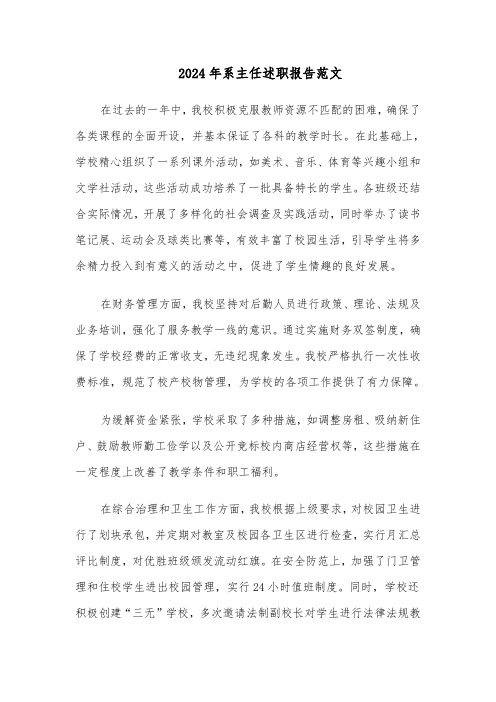 2024年系主任述职报告范文

在过去的一年中，我校积极克服教师资源不匹配的困难，确保了各类课程的全面开设，并基本保证了各科的教学时长。在此基础上，学校精心组织了一系列课外活动，如美术、音乐、体育等兴趣小组和文学社活动，这些活动成功培养了一批具备特长的学生。各班级还结合实际情况，开展了多样化的社会调查及实践活动，同时举办了读书笔记展、运动会及球类比赛等，有效丰富了校园生活，引导学生将多余精力投入到有意义的活动之中，促进了学生情趣的良好发展。

在财务管理方面，我校坚持对后勤人员进行政策、理论、法规及业务培训，强化了服务教学一线的意识。通过实施财务双签制度，确保了学校经费的正常收支，无违纪现象发生。我校严格执行一次性收费标准，规范了校产校物管理，为学校的各项工作提供了有力保障。

为缓解资金紧张，学校采取了多种措施，如调整房租、吸纳新住户、鼓励教师勤工俭学以及公开竞标校内商店经营权等，这些措施在一定程度上改善了教学条件和职工福利。

在综合治理和卫生工作方面，我校根据上级要求，对校园卫生进行了划块承包，并定期对教室及校园各卫生区进行检查，实行月汇总评比制度，对优胜班级颁发流动红旗。在安全防范上，加强了门卫管理和住校学生进出校园管理，实行24小时值班制度。同时，学校还积极创建“三无”学校，多次邀请法制副校长对学生进行法律法规教